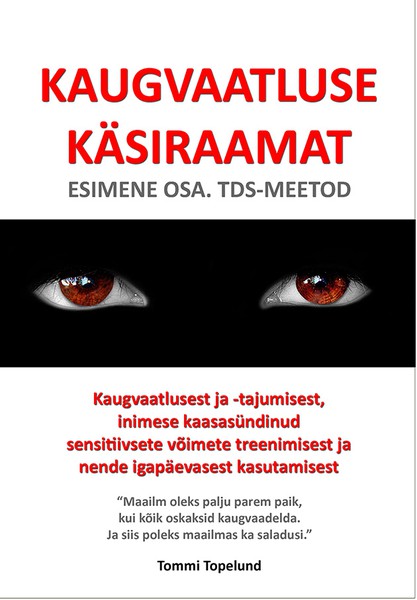 KAUGVAATLUSE KÄSIRAAMAT

ESIMENE OSA. TDS-MEETOD

Kaugvaatlusest ja -tajumisest, inimese kaasasündinud sensitiivsete võimete treenimisest ja nende igapäevasest kasutamisest

“Maailm oleks palju parem paik, kui kõik oskaksid kaugvaadelda. Ja siis poleks maailmas ka saladusi.”

Tommi Topelund